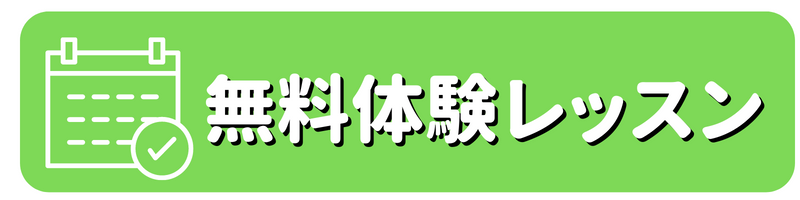 無料体験レッスン